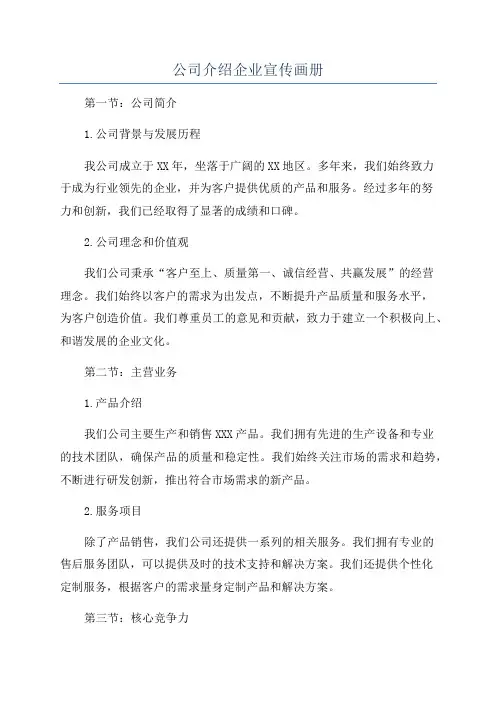 公司介绍企业宣传画册

第一节：公司简介

1.公司背景与发展历程

我公司成立于XX年，坐落于广阔的XX地区。多年来，我们始终致力于成为行业领先的企业，并为客户提供优质的产品和服务。经过多年的努力和创新，我们已经取得了显著的成绩和口碑。

2.公司理念和价值观

我们公司秉承“客户至上、质量第一、诚信经营、共赢发展”的经营理念。我们始终以客户的需求为出发点，不断提升产品质量和服务水平，为客户创造价值。我们尊重员工的意见和贡献，致力于建立一个积极向上、和谐发展的企业文化。

第二节：主营业务

1.产品介绍

我们公司主要生产和销售XXX产品。我们拥有先进的生产设备和专业的技术团队，确保产品的质量和稳定性。我们始终关注市场的需求和趋势，不断进行研发创新，推出符合市场需求的新产品。

2.服务项目

除了产品销售，我们公司还提供一系列的相关服务。我们拥有专业的售后服务团队，可以提供及时的技术支持和解决方案。我们还提供个性化定制服务，根据客户的需求量身定制产品和解决方案。

第三节：核心竞争力